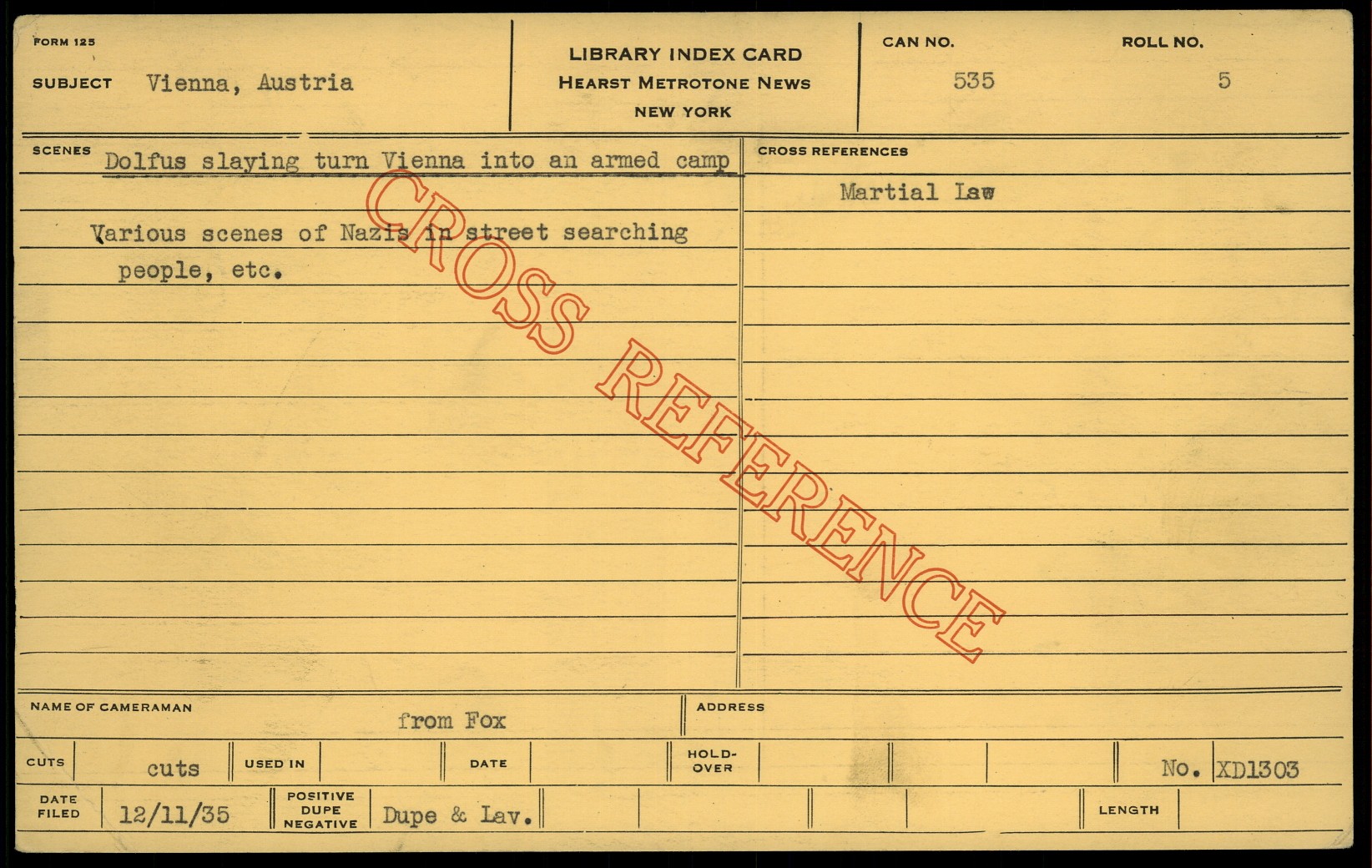 FORM 125

SUBJECT Vienna, Austria

LIBRARY INDEX CARD
HEARST METROTONE NEWS
NEW YORK

CAN NO. 535

ROLL NO. 5

SCENES Dolfus slaying turn Vienna into an armed camp

Various scenes of Nazis in street searching people, etc.

CROSS REFERENCES

Martial Law

NAME OF CAMERAMAN from Fox

ADDRESS

CUTS cuts

USED IN

DATE

HOLD-OVER

No. XD1303

DATE FILED 12/11/35

POSITIVE DUPE NEGATIVE Dupe & Lav.

LENGTH

CROSS REFERENCE